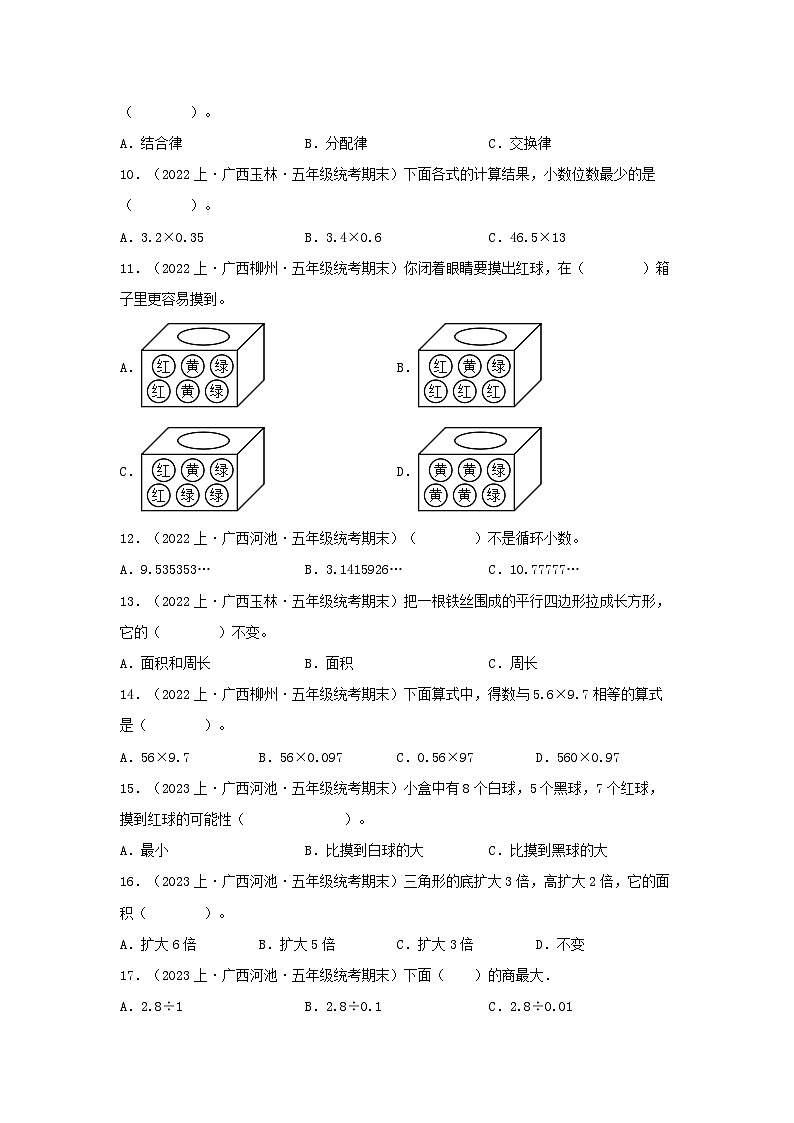 （　　）。

A．结合律　　B．分配律　　C．交换律

10．（2022上·广西玉林·五年级统考期末）下面各式的计算结果，小数位数最少的是（　　）。

A．3.2×0.35　　B．3.4×0.6　　C．46.5×13

11．（2022上·广西柳州·五年级统考期末）你闭着眼睛要摸出红球，在（　　）箱子里更容易摸到。

A. 红 黄 绿 红 黄 绿

B. 红 黄 绿 红 红 红

C. 红 黄 绿 红 绿 绿

D. 黄 黄 绿 黄 黄 绿

12．（2022上·广西河池·五年级统考期末）（　　）不是循环小数。

A．9.535353…　　B．3.1415926…　　C．10.77777…

13．（2022上·广西玉林·五年级统考期末）把一根铁丝围成的平行四边形拉成长方形，它的（　　）不变。

A．面积和周长　　B．面积　　C．周长

14．（2022上·广西柳州·五年级统考期末）下面算式中，得数与5.6×9.7相等的算式是（　　）。

A．56×9.7　　B．56×0.097　　C．0.56×97　　D．560×0.97

15．（2023上·广西河池·五年级统考期末）小盒中有8个白球，5个黑球，7个红球，摸到红球的可能性（　　）。

A．最小　　B．比摸到白球的大　　C．比摸到黑球的大

16．（2023上·广西河池·五年级统考期末）三角形的底扩大3倍，高扩大2倍，它的面积（　　）。

A．扩大6倍　　B．扩大5倍　　C．扩大3倍　　D．不变

17．（2023上·广西河池·五年级统考期末）下面（　）的商最大．

A．2.8÷1　　B．2.8÷0.1　　C．2.8÷0.01